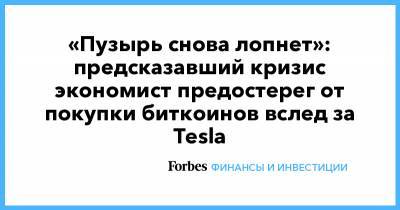 «Пузырь снова лопнет»: предсказавший кризис экономист предостерег от покупки биткоинов вслед за Tesla

Forbes ФИНАНСЫ И ИНВЕСТИЦИИ